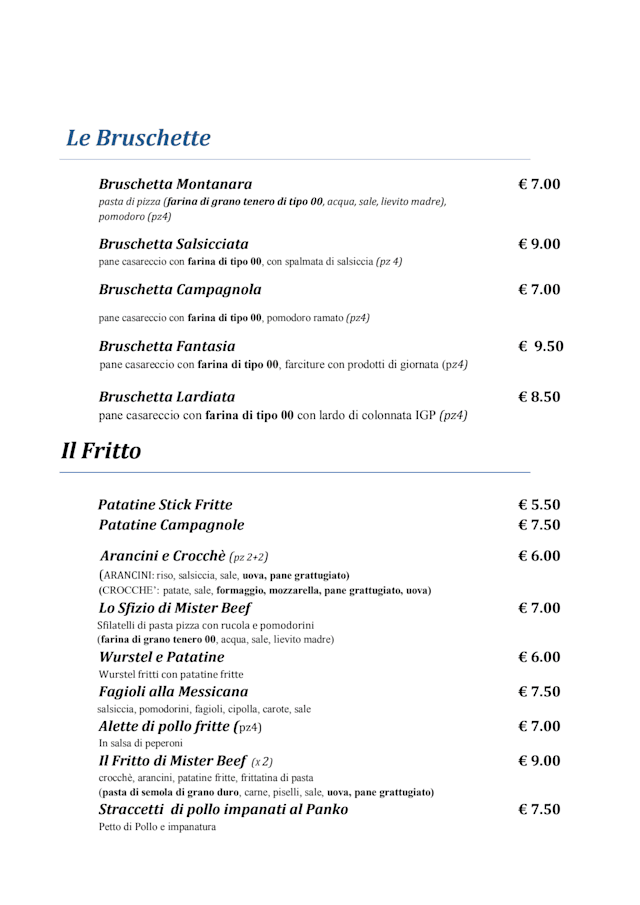 Le Bruschette

Bruschetta Montanara € 7.00
pasta di pizza (farina di grano tenero di tipo 00, acqua, sale, lievito madre), pomodoro (pz4)

Bruschetta Salsicciata € 9.00
pane casareccio con farina di tipo 00, con spalmata di salsiccia (pz 4)

Bruschetta Campagnola € 7.00
pane casareccio con farina di tipo 00, pomodoro ramato (pz4)

Bruschetta Fantasia € 9.50
pane casareccio con farina di tipo 00, farciture con prodotti di giornata (pz4)

Bruschetta Lardiata € 8.50
pane casareccio con farina di tipo 00 con lardo di colonnata IGP (pz4)

Il Fritto

Patatine Stick Fritte € 5.50
Patatine Campagnole € 7.50

Arancini e Crocchè (pz 2+2) € 6.00
(ARANCINI: riso, salsiccia, sale, uova, pane grattugiato)
(CROCCHE': patate, sale, formaggio, mozzarella, pane grattugiato, uova)

Lo Sfizio di Mister Beef € 7.00
Sfilatelli di pasta pizza con rucola e pomodorini
(farina di grano tenero 00, acqua, sale, lievito madre)

Wurstel e Patatine € 6.00
Wurstel fritti con patatine fritte

Fagioli alla Messicana € 7.50
salsiccia, pomodorini, fagioli, cipolla, carote, sale

Alette di pollo fritte (pz4) € 7.00
In salsa di peperoni

Il Fritto di Mister Beef (x 2) € 9.00
crocchè, arancini, patatine fritte, frittatina di pasta
(pasta di semola di grano duro, carne, piselli, sale, uova, pane grattugiato)

Straccetti di pollo impanati al Panko € 7.50
Petto di Pollo e impanatura